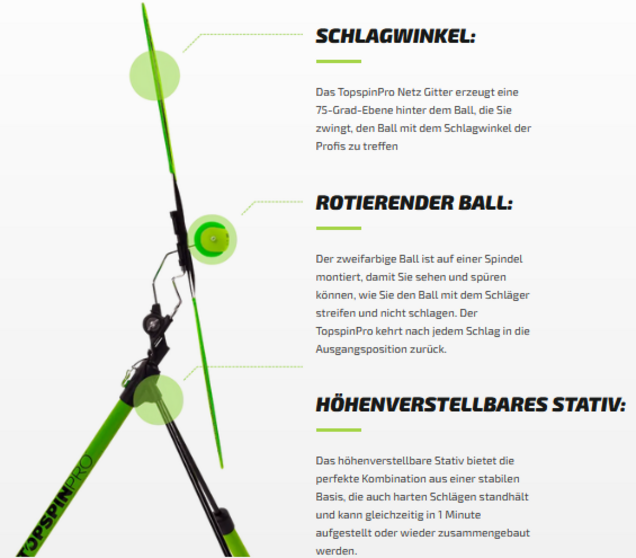 SCHLAGWINKEL:

Das TopspinPro Netz Gitter erzeugt eine 75-Grad-Ebene hinter dem Ball, die Sie zwingt, den Ball mit dem Schlagwinkel der Profis zu treffen

ROTIERENDER BALL:

Der zweifarbige Ball ist auf einer Spindel montiert, damit Sie sehen und spüren können, wie Sie den Ball mit dem Schläger streifen und nicht schlagen. Der TopspinPro kehrt nach jedem Schlag in die Ausgangsposition zurück.

HÖHENVERSTELLBARES STATIV:

Das höhenverstellbare Stativ bietet die perfekte Kombination aus einer stabilen Basis, die auch harten Schlägen standhält und kann gleichzeitig in 1 Minute aufgestellt oder wieder zusammengebaut werden.

TOPSPINPRO